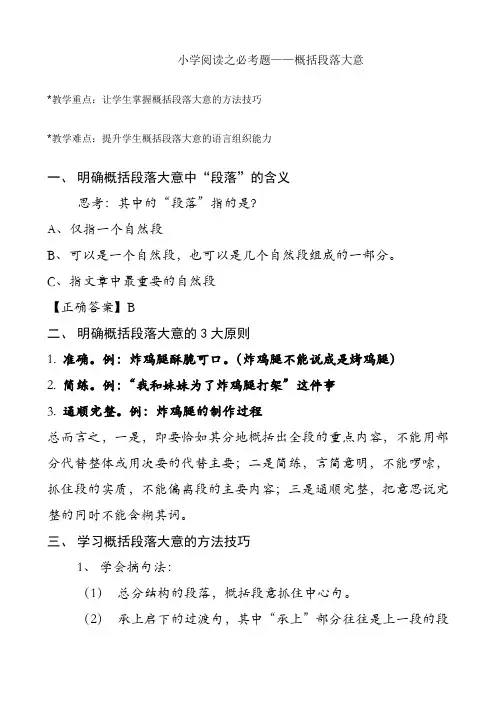 小学阅读之必考题——概括段落大意

*教学重点：让学生掌握概括段落大意的方法技巧

*教学难点：提升学生概括段落大意的语言组织能力

一、 明确概括段落大意中“段落”的含义

思考：其中的“段落”指的是?

A、仅指一个自然段

B、可以是一个自然段，也可以是几个自然段组成的一部分。

C、指文章中最重要的自然段

【正确答案】B

二、 明确概括段落大意的 3 大原则

1. 准确。例：炸鸡腿酥脆可口。（炸鸡腿不能说成是烤鸡腿）

2. 简练。例：“我和妹妹为了炸鸡腿打架”这件事

3. 通顺完整。例：炸鸡腿的制作过程

总而言之，一是，即要恰如其分地概括出全段的重点内容，不能用部分代替整体或用次要的代替主要；二是简练，言简意明，不能啰嗦，抓住段的实质，不能偏离段的主要内容；三是通顺完整，把意思说完整的同时不能含糊其词。

三、 学习概括段落大意的方法技巧

1、 学会摘句法：

（1） 总分结构的段落，概括段意抓住中心句。

（2） 承上启下的过渡句，其中“承上”部分往往是上一段的段